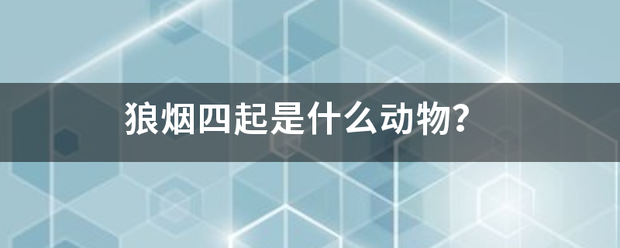 狼烟四起是什么动物？